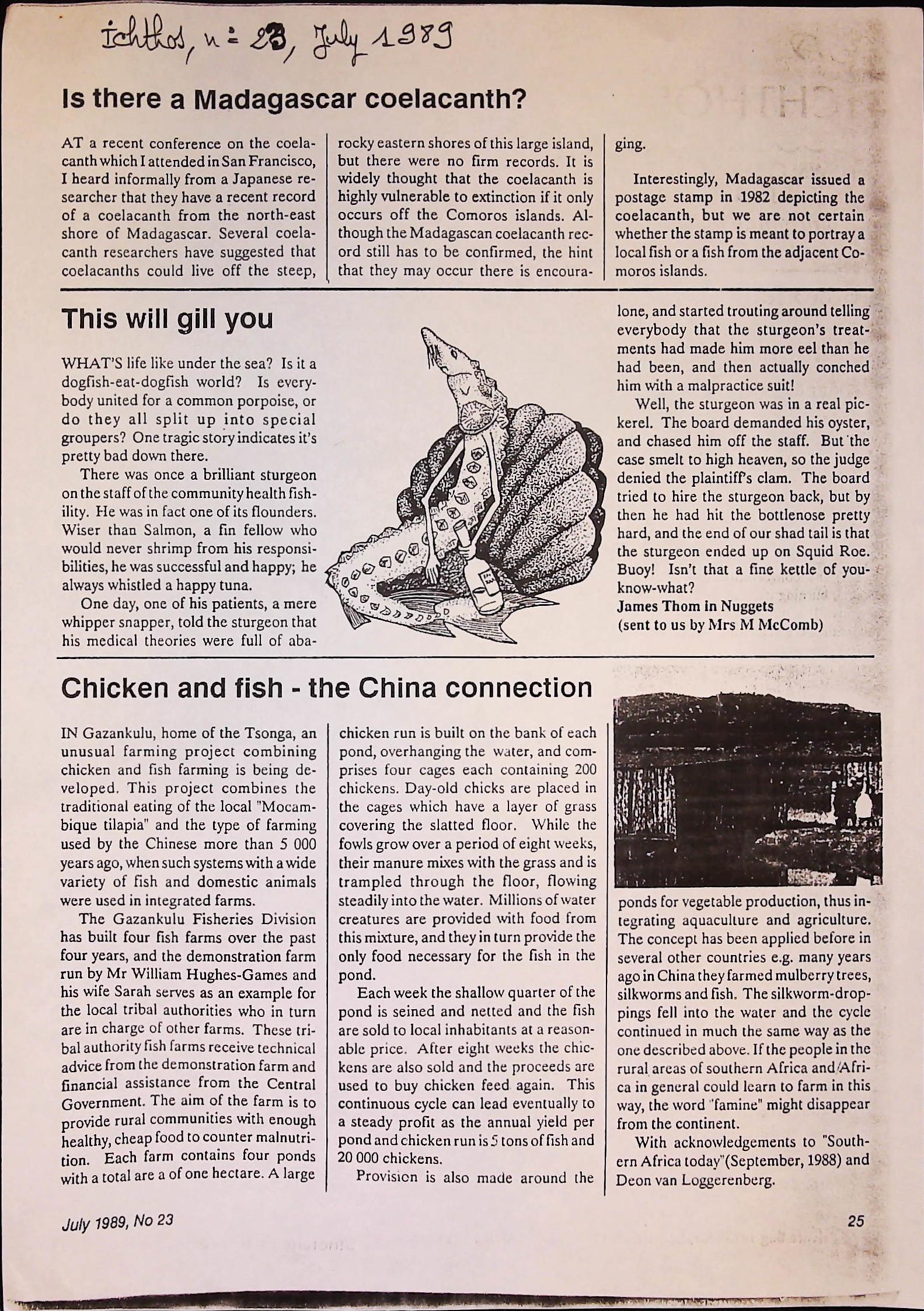 Ichthos, n° 23, July 1989

Is there a Madagascar coelacanth?

AT a recent conference on the coelacanth which I attended in San Francisco, I heard informally from a Japanese researcher that they have a recent record of a coelacanth from the north-east shore of Madagascar. Several coelacanth researchers have suggested that coelacanths could live off the steep, rocky eastern shores of this large island, but there were no firm records. It is widely thought that the coelacanth is highly vulnerable to extinction if it only occurs off the Comoros islands. Although the Madagascan coelacanth record still has to be confirmed, the hint that they may occur there is encouraging.

Interestingly, Madagascar issued a postage stamp in 1982 depicting the coelacanth, but we are not certain whether the stamp is meant to portray a local fish or a fish from the adjacent Comoros islands.

This will gill you

WHAT'S life like under the sea? Is it a dogfish-eat-dogfish world? Is everybody united for a common porpoise, or do they all split up into special groupers? One tragic story indicates it's pretty bad down there.

There was once a brilliant sturgeon on the staff of the community health fishility. He was in fact one of its flounders. Wiser than Salmon, a fin fellow who would never shrimp from his responsibilities, he was successful and happy; he always whistled a happy tuna.

One day, one of his patients, a mere whipper snapper, told the sturgeon that his medical theories were full of abalone, and started trouting around telling everybody that the sturgeon's treatments had made him more eel than he had been, and then actually conched him with a malpractice suit!

Well, the sturgeon was in a real pickerel. The board demanded his oyster, and chased him off the staff. But the case smelt to high heaven, so the judge denied the plaintiff's clam. The board tried to hire the sturgeon back, but by then he had hit the bottlenose pretty hard, and the end of our shad tail is that the sturgeon ended up on Squid Roe. Buoy! Isn't that a fine kettle of you-know-what?
James Thom in Nuggets
(sent to us by Mrs M McComb)

Chicken and fish - the China connection

IN Gazankulu, home of the Tsonga, an unusual farming project combining chicken and fish farming is being developed. This project combines the traditional eating of the local "Mocambique tilapia" and the type of farming used by the Chinese more than 5 000 years ago, when such systems with a wide variety of fish and domestic animals were used in integrated farms.

The Gazankulu Fisheries Division has built four fish farms over the past four years, and the demonstration farm run by Mr William Hughes-Games and his wife Sarah serves as an example for the local tribal authorities who in turn are in charge of other farms. These tribal authority fish farms receive technical advice from the demonstration farm and financial assistance from the Central Government. The aim of the farm is to provide rural communities with enough healthy, cheap food to counter malnutrition. Each farm contains four ponds with a total are a of one hectare. A large chicken run is built on the bank of each pond, overhanging the water, and comprises four cages each containing 200 chickens. Day-old chicks are placed in the cages which have a layer of grass covering the slatted floor. While the fowls grow over a period of eight weeks, their manure mixes with the grass and is trampled through the floor, flowing steadily into the water. Millions of water creatures are provided with food from this mixture, and they in turn provide the only food necessary for the fish in the pond.

Each week the shallow quarter of the pond is seined and netted and the fish are sold to local inhabitants at a reasonable price. After eight weeks the chickens are also sold and the proceeds are used to buy chicken feed again. This continuous cycle can lead eventually to a steady profit as the annual yield per pond and chicken run is 5 tons of fish and 20 000 chickens.

Provision is also made around the ponds for vegetable production, thus integrating aquaculture and agriculture. The concept has been applied before in several other countries e.g. many years ago in China they farmed mulberry trees, silkworms and fish. The silkworm-droppings fell into the water and the cycle continued in much the same way as the one described above. If the people in the rural areas of southern Africa and Africa in general could learn to farm in this way, the word "famine" might disappear from the continent.

With acknowledgements to "Southern Africa today"(September, 1988) and Deon van Loggerenberg.

July 1989, No 23
25